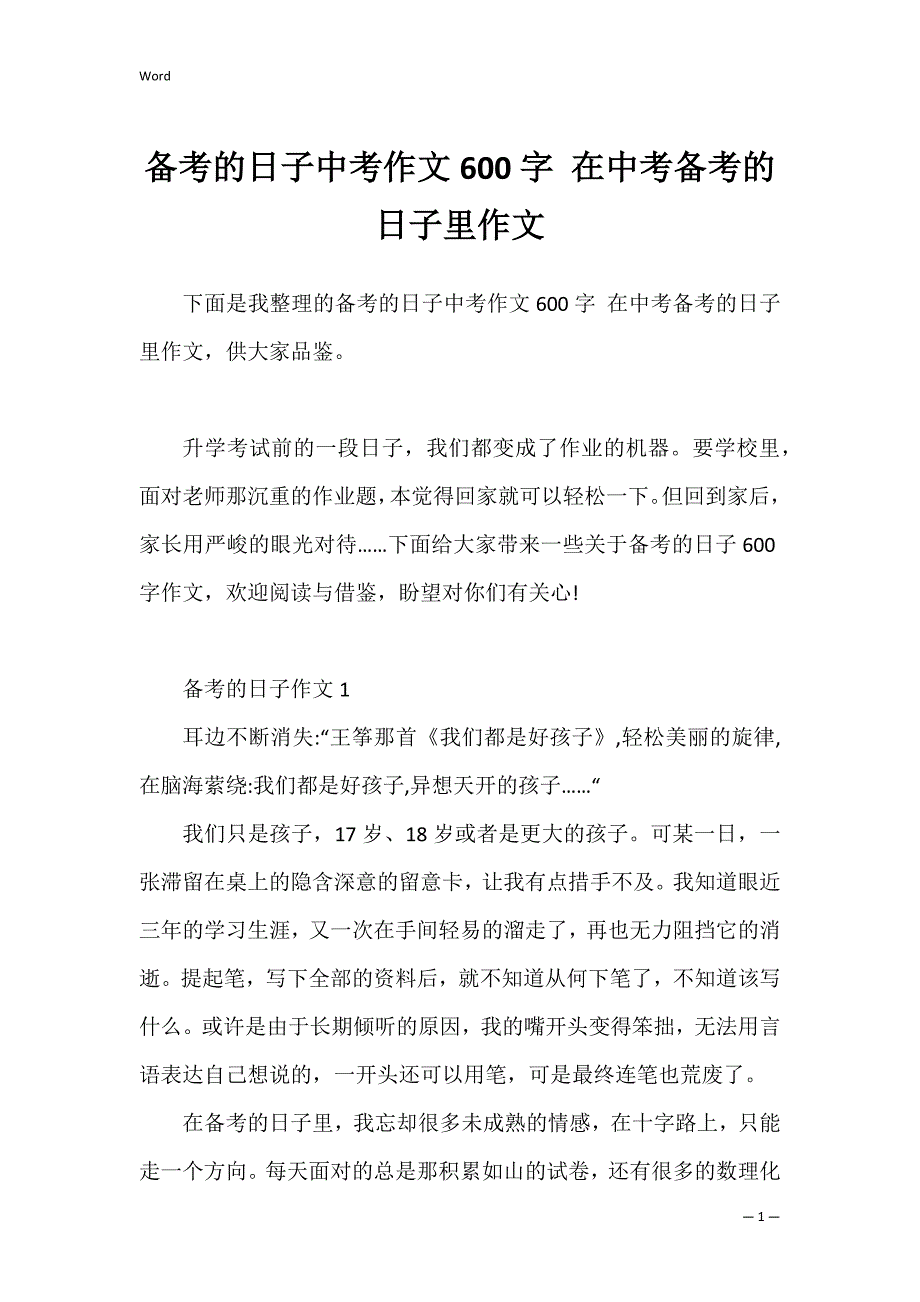 Word

备考的日子中考作文600字 在中考备考的日子里作文

下面是我整理的备考的日子中考作文600字 在中考备考的日子里作文，供大家品鉴。

升学考试前的一段日子，我们都变成了作业的机器。要学校里，面对老师那沉重的作业题，本觉得回家就可以轻松一下。但回到家后，家长用严峻的眼光对待……下面给大家带来一些关于备考的日子600字作文，欢迎阅读与借鉴，盼望对你们有关心!

备考的日子作文1

耳边不断消失:“王筝那首《我们都是好孩子》,轻松美丽的旋律,在脑海萦绕:我们都是好孩子,异想天开的孩子……“

我们只是孩子，17岁、18岁或者是更大的孩子。可某一日，一张滞留在桌上的隐含深意的留意卡，让我有点措手不及。我知道眼近三年的学习生涯，又一次在手间轻易的溜走了，再也无力阻挡它的消逝。提起笔，写下全部的资料后，就不知道从何下笔了，不知道该写什么。或许是由于长期倾听的原因，我的嘴开头变得笨拙，无法用言语表达自己想说的，一开头还可以用笔，可是最终连笔也荒废了。

在备考的日子里，我忘却很多未成熟的情感，在十字路上，只能走一个方向。每天面对的总是那积累如山的试卷，还有很多的数理化

— 1 —